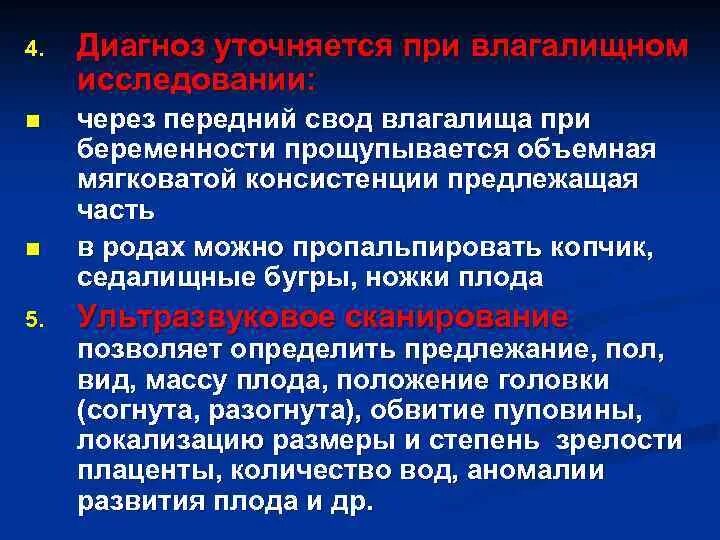 4. Диагноз уточняется при влагалищном исследовании:

■ через передний свод влагалища при беременности прощупывается объемная мягковатой консистенции предлежащая часть

■ в родах можно пропальпировать копчик, седалищные бугры, ножки плода

5. Ультразвуковое сканирование позволяет определить предлежание, пол, вид, массу плода, положение головки (согнута, разогнута), обвитие пуповины, локализацию размеры и степень зрелости плаценты, количество вод, аномалии развития плода и др.